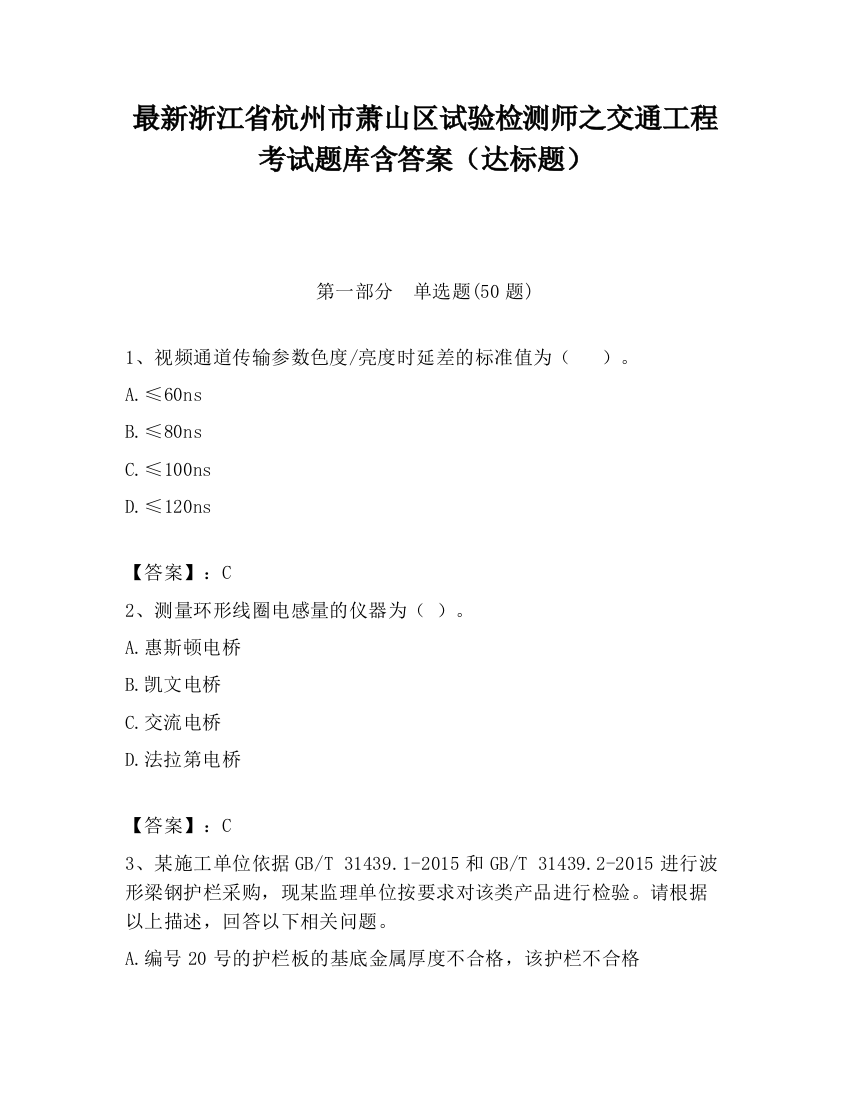 最新浙江省杭州市萧山区试验检测师之交通工程考试题库含答案（达标题）

第一部分　单选题(50题)

1、视频通道传输参数色度/亮度时延差的标准值为（　　）。

A.≤60ns

B.≤80ns

C.≤100ns

D.≤120ns

【答案】：C

2、测量环形线圈电感量的仪器为（ ）。

A.惠斯顿电桥

B.凯文电桥

C.交流电桥

D.法拉第电桥

【答案】：C

3、某施工单位依据GB/T 31439.1-2015和GB/T 31439.2-2015进行波形梁钢护栏采购，现某监理单位按要求对该类产品进行检验。请根据以上描述，回答以下相关问题。

A.编号20号的护栏板的基底金属厚度不合格，该护栏不合格